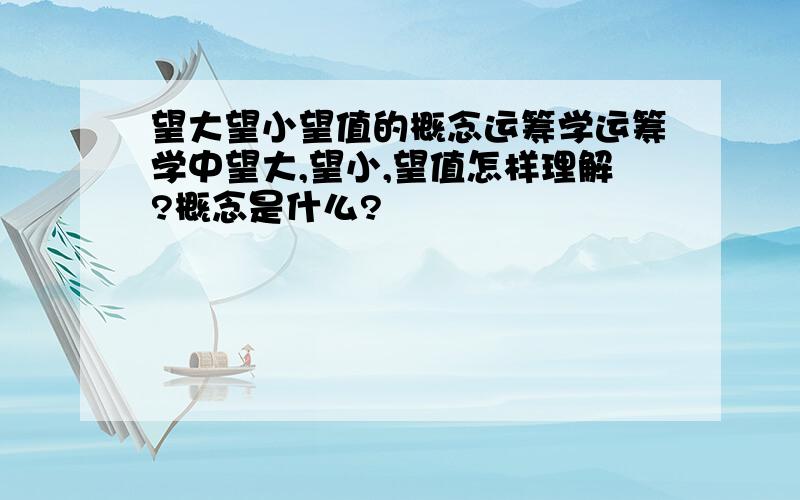 望大望小望值的概念运筹学运筹学中望大,望小,望值怎样理解?概念是什么?